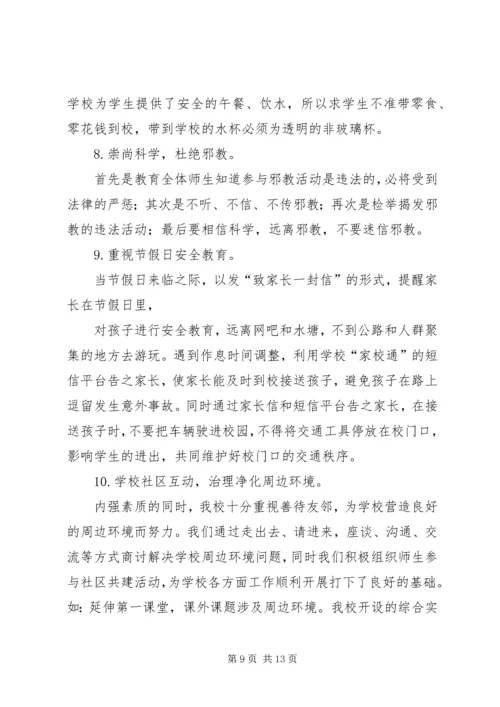 学校为学生提供了安全的午餐、饮水，所以求学生不准带零食、零花钱到校，带到学校的水杯必须为透明的非玻璃杯。

8. 崇尚科学，杜绝邪教。

首先是教育全体师生知道参与邪教活动是违法的，必将受到法律的严惩；其次是不听、不信、不传邪教；再次是检举揭发邪教的违法活动；最后要相信科学，远离邪教，不要迷信邪教。

9. 重视节假日安全教育。

当节假日来临之际，以发“致家长一封信”的形式，提醒家长在节假日里，

对孩子进行安全教育，远离网吧和水塘，不到公路和人群聚集的地方去游玩。遇到作息时间调整，利用学校“家校通”的短信平台告之家长，使家长能及时到校接送孩子，避免孩子在路上逗留发生意外事故。同时通过家长信和短信平台告之家长，在接送孩子时，不要把车辆驶进校园，不得将交通工具停放在校门口，影响学生的进出，共同维护好校门口的交通秩序。

10. 学校社区互动，治理净化周边环境。

内强素质的同时，我校十分重视善待友邻，为学校营造良好的周边环境而努力。我们通过走出去、请进来，座谈、沟通、交流等方式商讨解决学校周边环境问题，同时我们积极组织师生参与社区共建活动，为学校各方面工作顺利开展打下了良好的基础。如：延伸第一课堂，课外课题涉及周边环境。我校开设的综合实

第 9 页 共 13 页